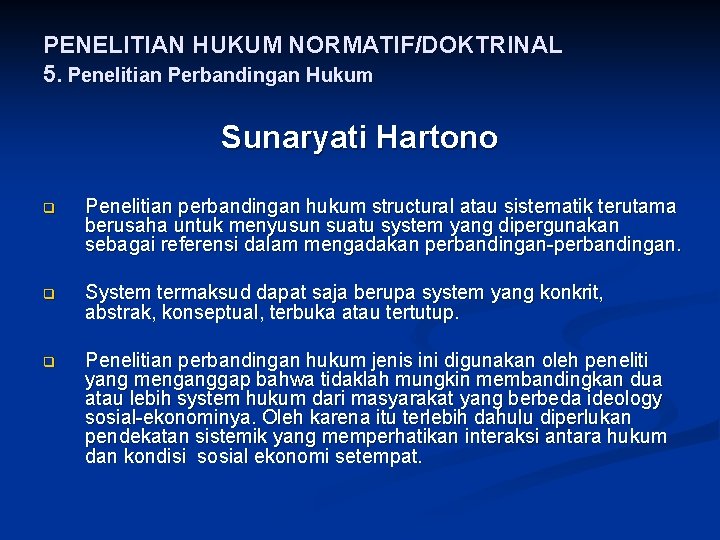 PENELITIAN HUKUM NORMATIF/DOKTRINAL
5. Penelitian Perbandingan Hukum

Sunaryati Hartono

Penelitian perbandingan hukum structural atau sistematik terutama berusaha untuk menyusun suatu system yang dipergunakan sebagai referensi dalam mengadakan perbandingan-perbandingan.

System termaksud dapat saja berupa system yang konkrit, abstrak, konseptual, terbuka atau tertutup.

Penelitian perbandingan hukum jenis ini digunakan oleh peneliti yang menganggap bahwa tidaklah mungkin membandingkan dua atau lebih system hukum dari masyarakat yang berbeda ideology sosial-ekonominya. Oleh karena itu terlebih dahulu diperlukan pendekatan sistemik yang memperhatikan interaksi antara hukum dan kondisi sosial ekonomi setempat.